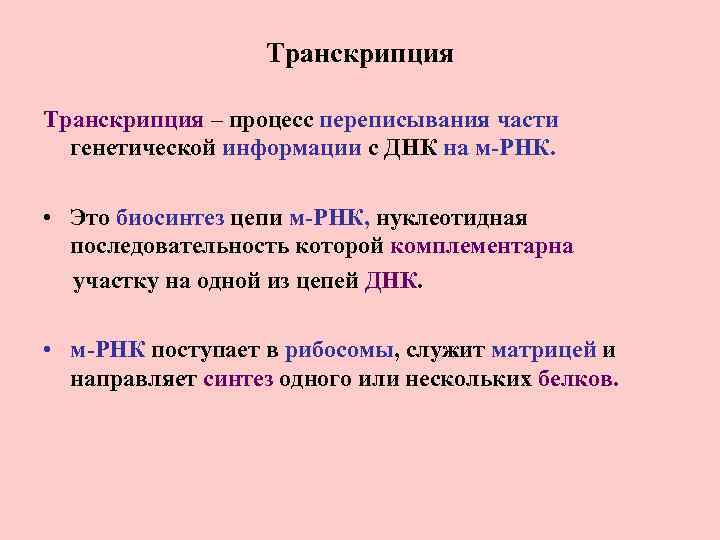 Транскрипция

Транскрипция – процесс переписывания части генетической информации с ДНК на м-РНК.

• Это биосинтез цепи м-РНК, нуклеотидная последовательность которой комплементарна участку на одной из цепей ДНК.

• м-РНК поступает в рибосомы, служит матрицей и направляет синтез одного или нескольких белков.